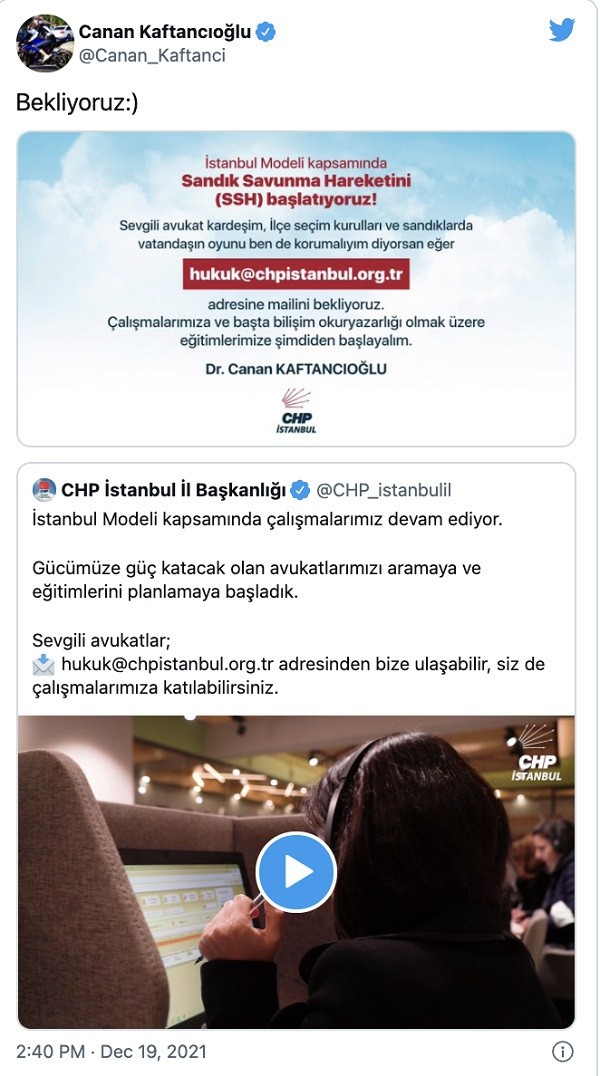 Canan Kaftancıoğlu
@Canan_Kaftanci

Bekliyoruz:)

İstanbul Modeli kapsamında
Sandık Savunma Hareketini (SSH) başlatıyoruz!

Sevgili avukat kardeşim, İlçe seçim kurulları ve sandıklarda vatandaşın oyunu ben de korumalıyım diyorsan eğer

hukuk@chpistanbul.org.tr

adresine mailini bekliyoruz.
Çalışmalarımıza ve başta bilişim okuryazarlığı olmak üzere eğitimlerimize şimdiden başlayalım.

Dr. Canan KAFTANCIOĞLU

CHP İSTANBUL

CHP İstanbul İl Başkanlığı @CHP_istanbulil
İstanbul Modeli kapsamında çalışmalarımız devam ediyor.

Gücümüze güç katacak olan avukatlarımızı aramaya ve eğitimlerini planlamaya başladık.

Sevgili avukatlar;
hukuk@chpistanbul.org.tr adresinden bize ulaşabilir, siz de çalışmalarımıza katılabilirsiniz.

CHP İSTANBUL

2:40 PM · Dec 19, 2021